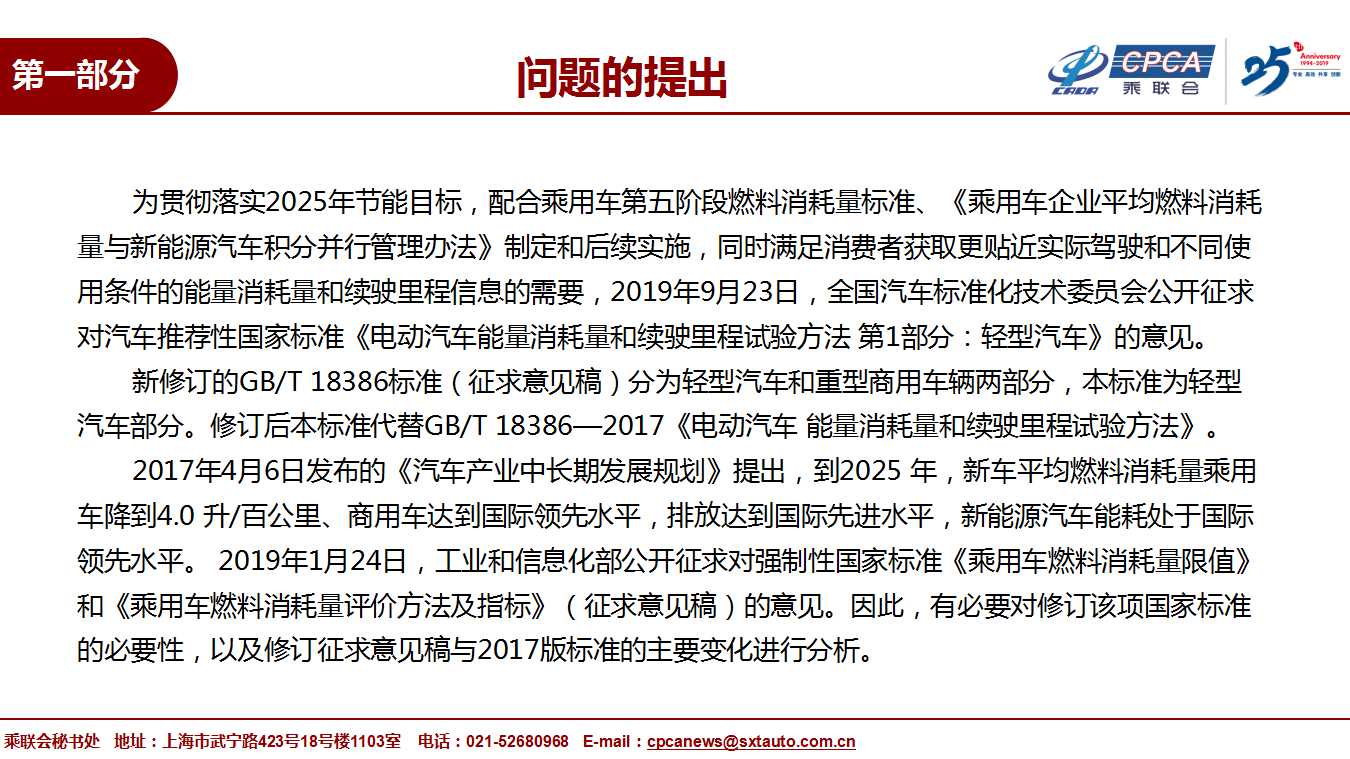 第一部分

问题的提出

CADA CPCA 乘联会

25 Anniversary 1994-2019

为贯彻落实2025年节能目标，配合乘用车第五阶段燃料消耗量标准、《乘用车企业平均燃料消耗量与新能源汽车积分并行管理办法》制定和后续实施，同时满足消费者获取更贴近实际驾驶和不同使用条件的能量消耗量和续驶里程信息的需要，2019年9月23日，全国汽车标准化技术委员会公开征求对汽车推荐性国家标准《电动汽车能量消耗量和续驶里程试验方法 第1部分：轻型汽车》的意见。

新修订的GB/T 18386标准（征求意见稿）分为轻型汽车和重型商用车辆两部分，本标准为轻型汽车部分。修订后本标准代替GB/T 18386—2017《电动汽车 能量消耗量和续驶里程试验方法》。

2017年4月6日发布的《汽车产业中长期发展规划》提出，到2025 年，新车平均燃料消耗量乘用车降到4.0 升/百公里、商用车达到国际领先水平，排放达到国际先进水平，新能源汽车能耗处于国际领先水平。 2019年1月24日，工业和信息化部公开征求对强制性国家标准《乘用车燃料消耗量限值》和《乘用车燃料消耗量评价方法及指标》（征求意见稿）的意见。因此，有必要对修订该项国家标准的必要性，以及修订征求意见稿与2017版标准的主要变化进行分析。

乘联会秘书处 地址：上海市武宁路423号18号楼1103室 电话：021-52680968 E-mail：cpcanews@sxtauto.com.cn